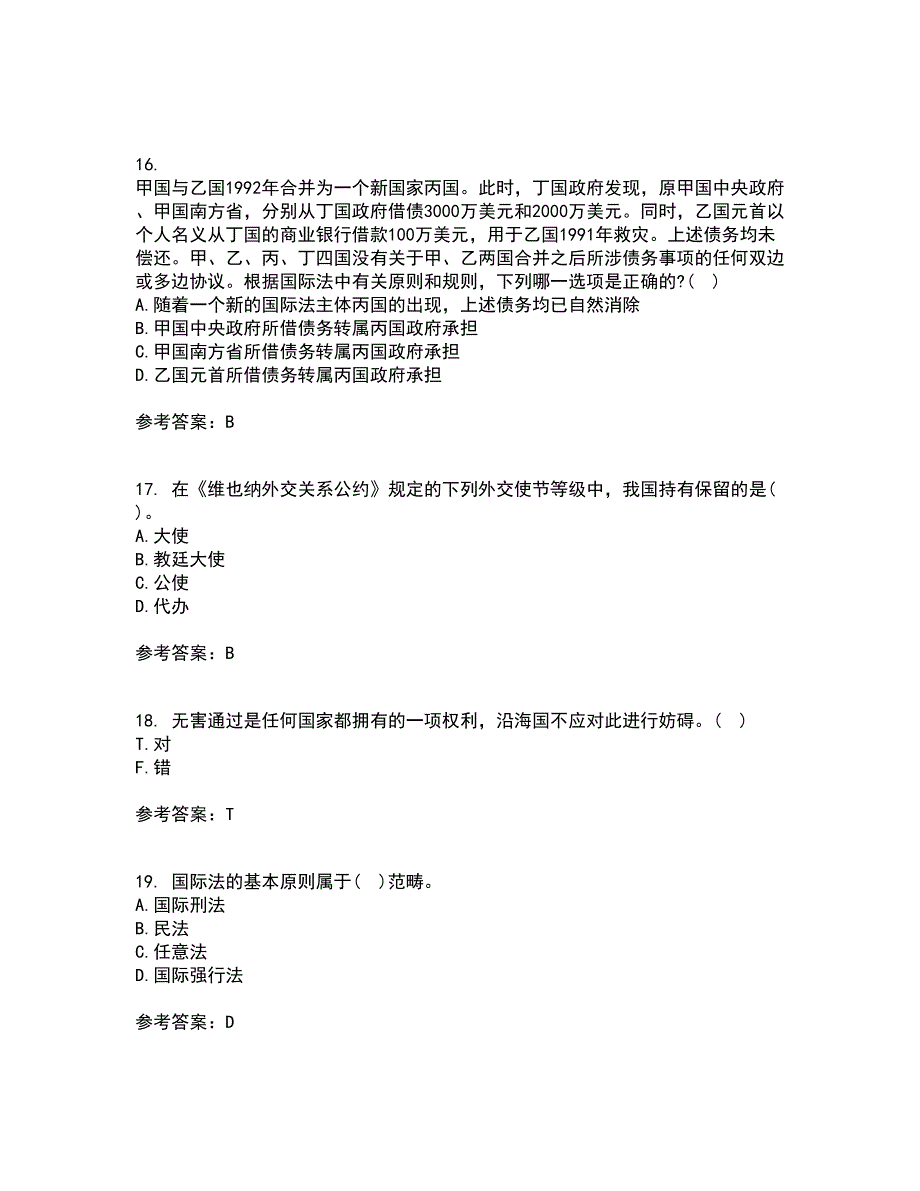 16.
甲国与乙国1992年合并为一个新国家丙国。此时，丁国政府发现，原甲国中央政府、甲国南方省，分别从丁国政府借债3000万美元和2000万美元。同时，乙国元首以个人名义从丁国的商业银行借款100万美元，用于乙国1991年救灾。上述债务均未偿还。甲、乙、丙、丁四国没有关于甲、乙两国合并之后所涉债务事项的任何双边或多边协议。根据国际法中有关原则和规则，下列哪一选项是正确的?（ ）
A.随着一个新的国际法主体丙国的出现，上述债务均已自然消除
B.甲国中央政府所借债务转属丙国政府承担
C.甲国南方省所借债务转属丙国政府承担
D.乙国元首所借债务转属丙国政府承担

参考答案：B

17. 在《维也纳外交关系公约》规定的下列外交使节等级中，我国持有保留的是（ ）。
A.大使
B.教廷大使
C.公使
D.代办

参考答案：B

18. 无害通过是任何国家都拥有的一项权利，沿海国不应对此进行妨碍。（ ）
T.对
F.错

参考答案：T

19. 国际法的基本原则属于（ ）范畴。
A.国际刑法
B.民法
C.任意法
D.国际强行法

参考答案：D